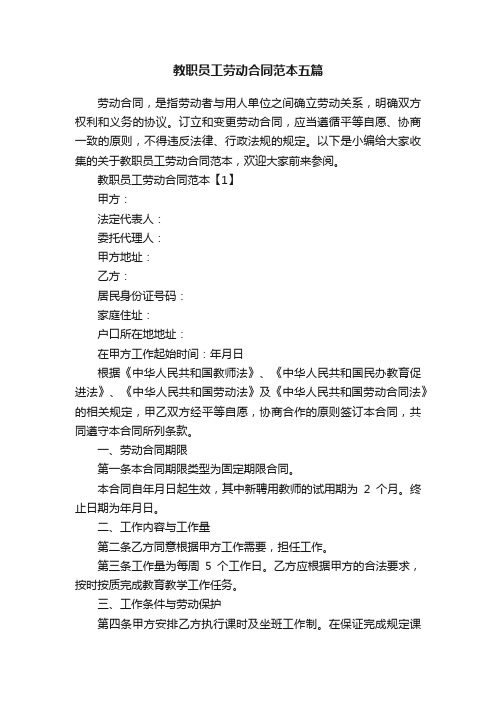 教职员工劳动合同范本五篇

劳动合同，是指劳动者与用人单位之间确立劳动关系，明确双方权利和义务的协议。订立和变更劳动合同，应当遵循平等自愿、协商一致的原则，不得违反法律、行政法规的规定。以下是小编给大家收集的关于教职员工劳动合同范本，欢迎大家前来参阅。

教职员工劳动合同范本【1】

甲方：

法定代表人：

委托代理人：

甲方地址：

乙方：

居民身份证号码：

家庭住址：

户口所在地地址：

在甲方工作起始时间：年月日

根据《中华人民共和国教师法》、《中华人民共和国民办教育促进法》、《中华人民共和国劳动法》及《中华人民共和国劳动合同法》的相关规定，甲乙双方经平等自愿，协商合作的原则签订本合同，共同遵守本合同所列条款。

一、劳动合同期限

第一条本合同期限类型为固定期限合同。

本合同自年月日起生效，其中新聘用教师的试用期为 2 个月。终止日期为年月日。

二、工作内容与工作量

第二条乙方同意根据甲方工作需要，担任工作。

第三条工作量为每周 5 个工作日。乙方应根据甲方的合法要求，按时按质完成教育教学工作任务。

三、工作条件与劳动保护

第四条甲方安排乙方执行课时及坐班工作制。在保证完成规定课